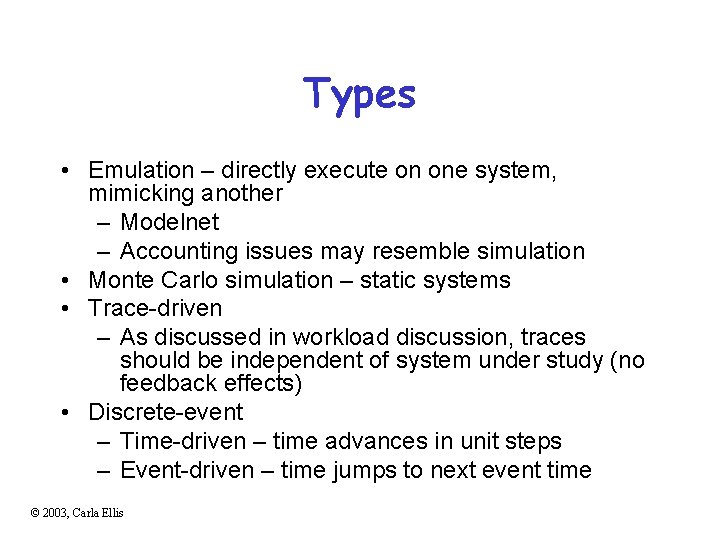 Types

• Emulation – directly execute on one system, mimicking another
  – Modelnet
  – Accounting issues may resemble simulation
• Monte Carlo simulation – static systems
• Trace-driven
  – As discussed in workload discussion, traces should be independent of system under study (no feedback effects)
• Discrete-event
  – Time-driven – time advances in unit steps
  – Event-driven – time jumps to next event time

© 2003, Carla Ellis